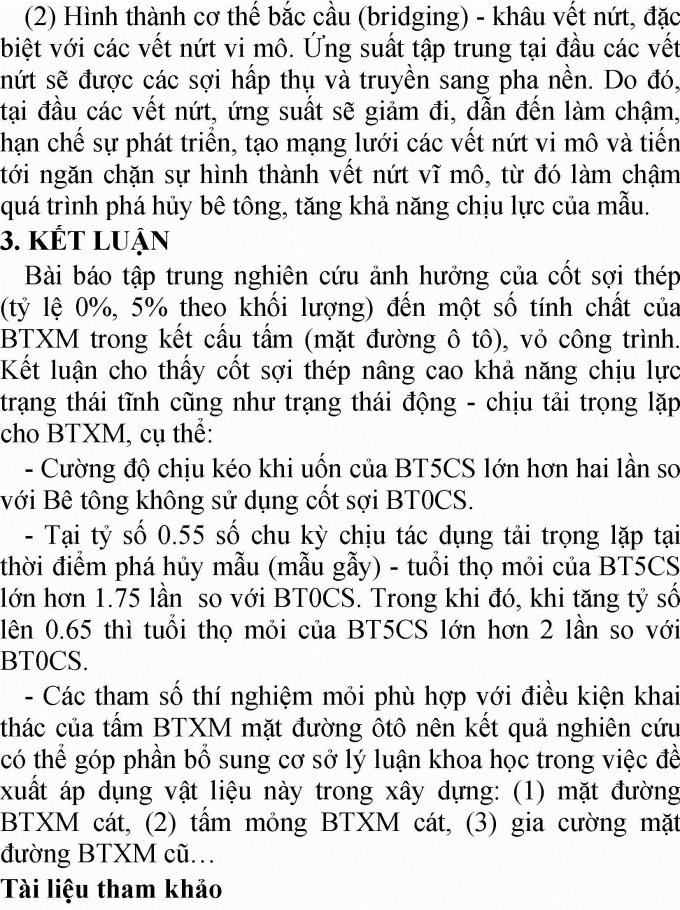 (2) Hình thành cơ thế bắc cầu (bridging) - khâu vết nứt, đặc biệt với các vết nứt vi mô. Ứng suất tập trung tại đầu các vết nứt sẽ được các sợi hấp thụ và truyền sang pha nền. Do đó, tại đầu các vết nứt, ứng suất sẽ giảm đi, dẫn đến làm chậm, hạn chế sự phát triển, tạo mạng lưới các vết nứt vi mô và tiến tới ngăn chặn sự hình thành vết nứt vĩ mô, từ đó làm chậm quá trình phá hủy bê tông, tăng khả năng chịu lực của mẫu.

3. KẾT LUẬN

Bài báo tập trung nghiên cứu ảnh hưởng của cốt sợi thép (tỷ lệ 0%, 5% theo khối lượng) đến một số tính chất của BTXM trong kết cấu tấm (mặt đường ô tô), vỏ công trình. Kết luận cho thấy cốt sợi thép nâng cao khả năng chịu lực trạng thái tĩnh cũng như trạng thái động - chịu tải trọng lặp cho BTXM, cụ thể:

- Cường độ chịu kéo khi uốn của BT5CS lớn hơn hai lần so với Bê tông không sử dụng cốt sợi BT0CS.

- Tại tỷ số 0.55 số chu kỳ chịu tác dụng tải trọng lặp tại thời điểm phá hủy mẫu (mẫu gẫy) - tuổi thọ mỏi của BT5CS lớn hơn 1.75 lần so với BT0CS. Trong khi đó, khi tăng tỷ số lên 0.65 thì tuổi thọ mỏi của BT5CS lớn hơn 2 lần so với BT0CS.

- Các tham số thí nghiệm mỏi phù hợp với điều kiện khai thác của tấm BTXM mặt đường ôtô nên kết quả nghiên cứu có thể góp phần bổ sung cơ sở lý luận khoa học trong việc đề xuất áp dụng vật liệu này trong xây dựng: (1) mặt đường BTXM cát, (2) tấm mỏng BTXM cát, (3) gia cường mặt đường BTXM cũ…

Tài liệu tham khảo